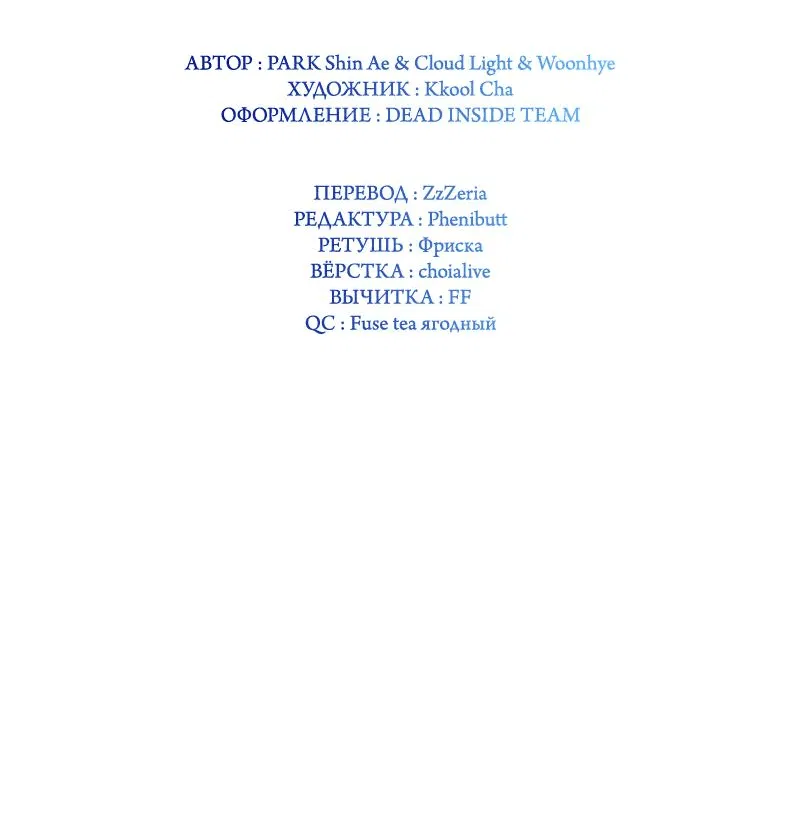 АВТОР : PARK Shin Ae & Cloud Light & Woonhye
ХУДОЖНИК : Kkool Cha
ОФОРМЛЕНИЕ : DEAD INSIDE TEAM

ПЕРЕВОД : ZzZeria
РЕДАКТУРА : Phenibutt
РЕТУШЬ : Фриска
ВЁРСТКА : choialive
ВЫЧИТКА : FF
QC : Fuse tea ягодный